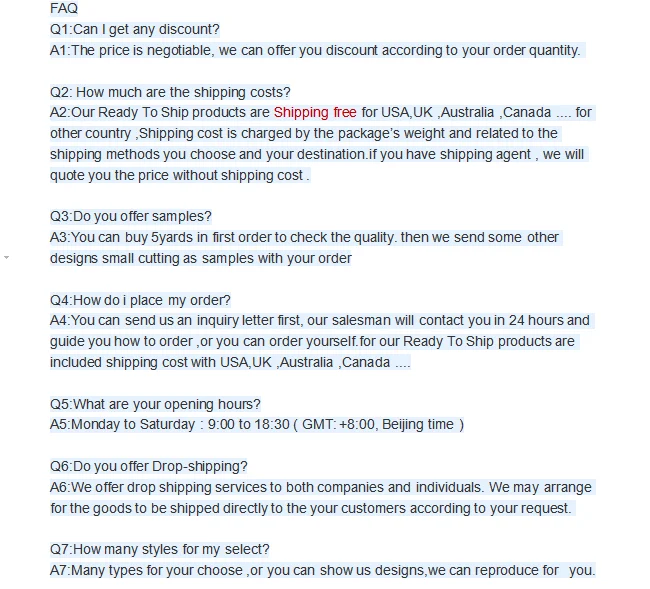 FAQ
Q1:Can I get any discount?
A1:The price is negotiable, we can offer you discount according to your order quantity.

Q2: How much are the shipping costs?
A2:Our Ready To Ship products are Shipping free for USA,UK ,Australia ,Canada .... for other country ,Shipping cost is charged by the package's weight and related to the shipping methods you choose and your destination.if you have shipping agent , we will quote you the price without shipping cost .

Q3:Do you offer samples?
A3:You can buy 5yards in first order to check the quality. then we send some other designs small cutting as samples with your order

Q4:How do i place my order?
A4:You can send us an inquiry letter first, our salesman will contact you in 24 hours and guide you how to order ,or you can order yourself.for our Ready To Ship products are included shipping cost with USA,UK ,Australia ,Canada ....

Q5:What are your opening hours?
A5:Monday to Saturday : 9:00 to 18:30 ( GMT: +8:00, Beijing time )

Q6:Do you offer Drop-shipping?
A6:We offer drop shipping services to both companies and individuals. We may arrange for the goods to be shipped directly to the your customers according to your request.

Q7:How many styles for my select?
A7:Many types for your choose ,or you can show us designs,we can reproduce for you.